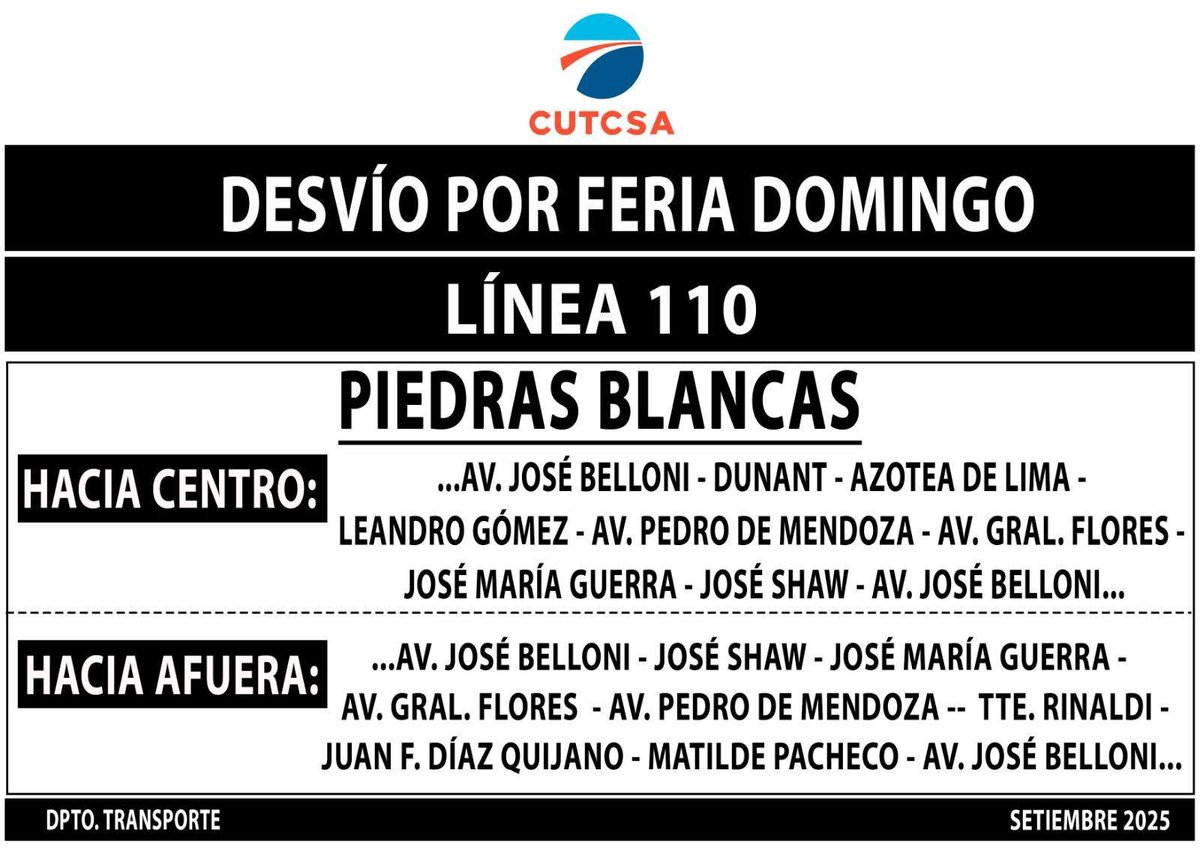 CUTCSA

DESVÍO POR FERIA DOMINGO

LÍNEA 110

PIEDRAS BLANCAS

HACIA CENTRO:

...AV. JOSÉ BELLONI - DUNANT - AZOTEA DE LIMA - LEANDRO GÓMEZ - AV. PEDRO DE MENDOZA - AV. GRAL. FLORES - JOSÉ MARÍA GUERRA - JOSÉ SHAW - AV. JOSÉ BELLONI...

HACIA AFUERA:

...AV. JOSÉ BELLONI - JOSÉ SHAW - JOSÉ MARÍA GUERRA - AV. GRAL. FLORES - AV. PEDRO DE MENDOZA -- TTE. RINALDI - JUAN F. DÍAZ QUIJANO - MATILDE PACHECO - AV. JOSÉ BELLONI...

DPTO. TRANSPORTE

SETIEMBRE 2025